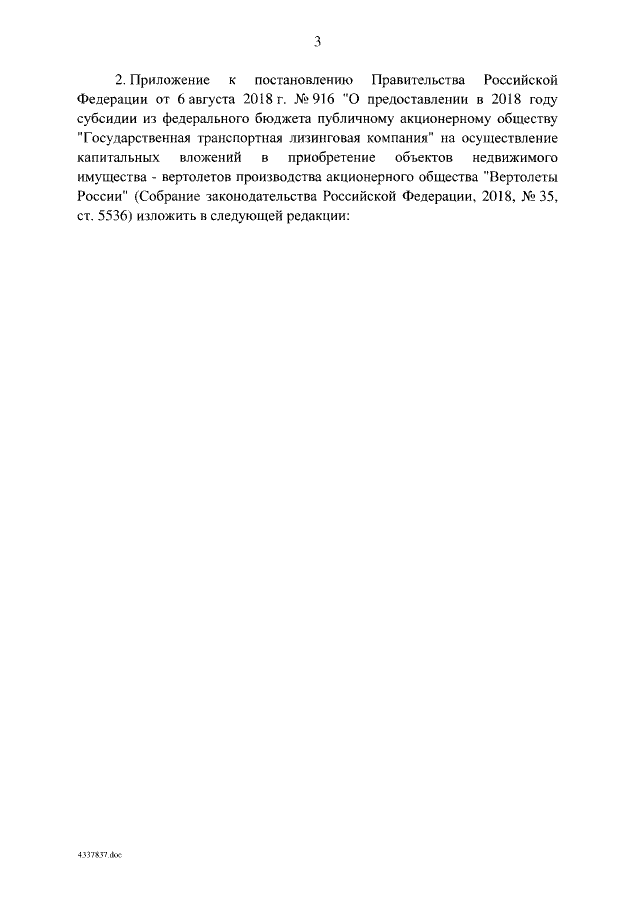 3

2. Приложение к постановлению Правительства Российской Федерации от 6 августа 2018 г. № 916 "О предоставлении в 2018 году субсидии из федерального бюджета публичному акционерному обществу "Государственная транспортная лизинговая компания" на осуществление капитальных вложений в приобретение объектов недвижимого имущества - вертолетов производства акционерного общества "Вертолеты России" (Собрание законодательства Российской Федерации, 2018, № 35, ст. 5536) изложить в следующей редакции:

4337837.doc